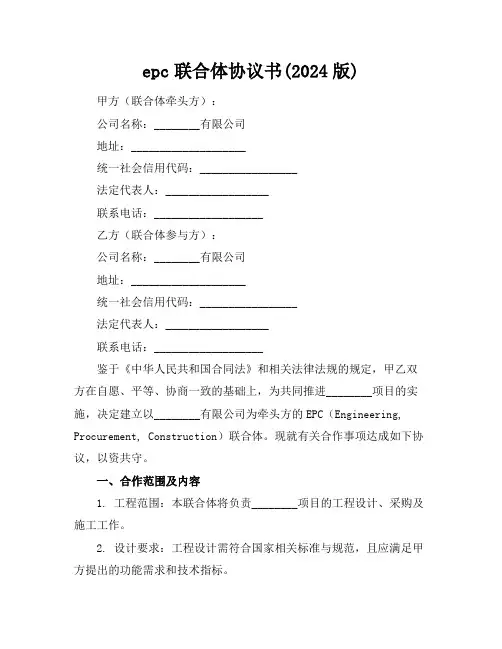 epc 联合体协议书(2024 版)

甲方（联合体牵头方）：

公司名称：________有限公司

地址：____________________

统一社会信用代码：_________________

法定代表人：__________________

联系电话：___________________

乙方（联合体参与方）：

公司名称：________有限公司

地址：____________________

统一社会信用代码：_________________

法定代表人：__________________

联系电话：___________________

鉴于《中华人民共和国合同法》和相关法律法规的规定，甲乙双方在自愿、平等、协商一致的基础上，为共同推进________项目的实施，决定建立以________有限公司为牵头方的 EPC（Engineering, Procurement, Construction）联合体。现就有关合作事项达成如下协议，以资共守。

一、合作范围及内容

1. 工程范围：本联合体将负责________项目的工程设计、采购及施工工作。

2. 设计要求：工程设计需符合国家相关标准与规范，且应满足甲方提出的功能需求和技术指标。